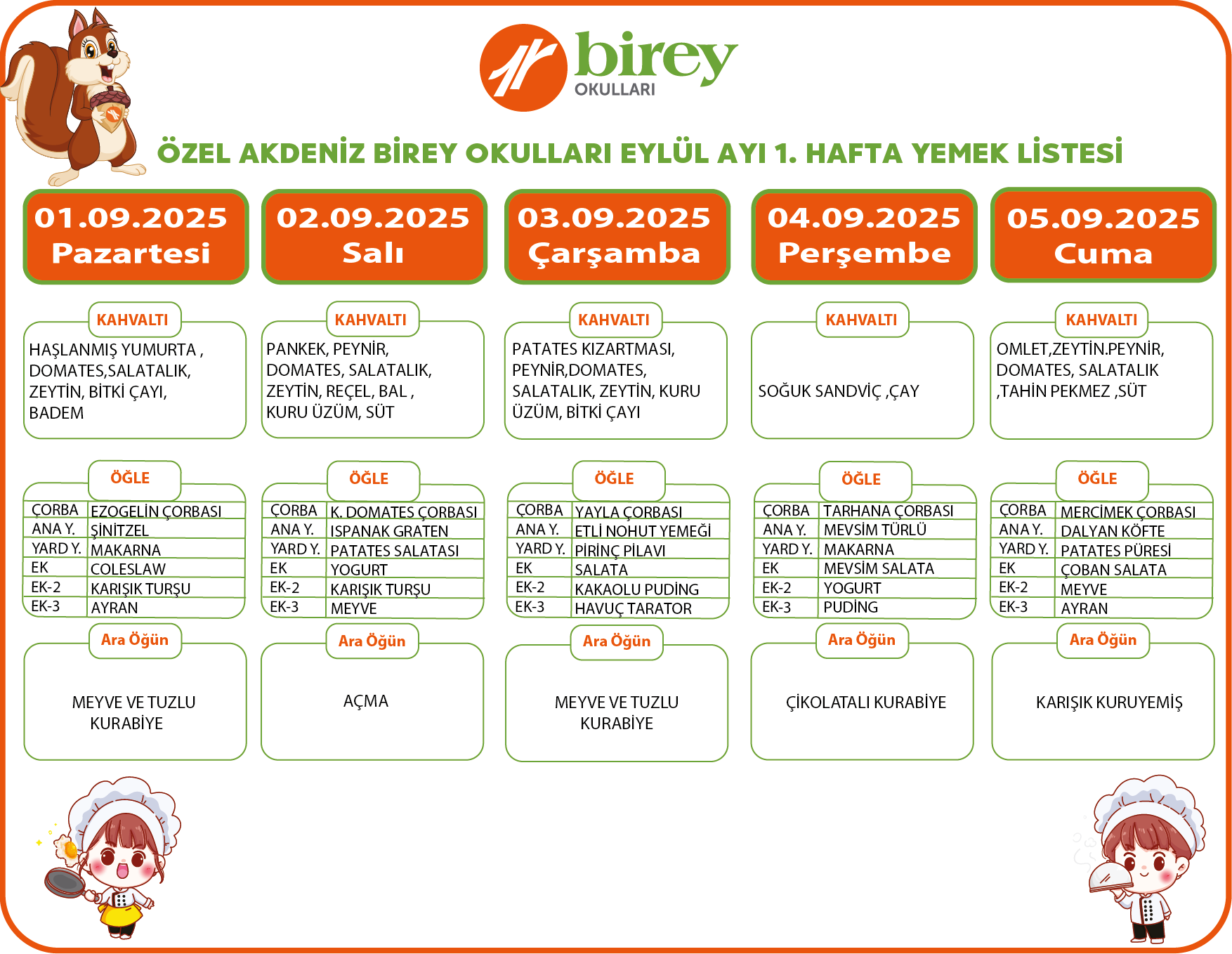 birey
OKULLARI

ÖZEL AKDENİZ BİREY OKULLARI EYLÜL AYI 1. HAFTA YEMEK LİSTESİ

01.09.2025
Pazartesi

KAHVALTI
HAŞLANMIŞ YUMURTA , DOMATES,SALATALIK, ZEYTİN, BİTKİ ÇAYI, BADEM

ÖĞLE
| ÇORBA | EZOGELİN ÇORBASI |
|---|---|
| ANA Y. | ŞİNİTZEL |
| YARD Y. | MAKARNA |
| EK | COLESLAW |
| EK-2 | KARIŞIK TURŞU |
| EK-3 | AYRAN |

Ara Öğün
MEYVE VE TUZLU KURABİYE

02.09.2025
Salı

KAHVALTI
PANKEK, PEYNİR, DOMATES, SALATALIK, ZEYTİN, REÇEL, BAL , KURU ÜZÜM, SÜT

ÖĞLE
| ÇORBA | K. DOMATES ÇORBASI |
|---|---|
| ANA Y. | ISPANAK GRATEN |
| YARD Y. | PATATES SALATASI |
| EK | YOGURT |
| EK-2 | KARIŞIK TURŞU |
| EK-3 | MEYVE |

Ara Öğün
AÇMA

03.09.2025
Çarşamba

KAHVALTI
PATATES KIZARTMASI, PEYNİR,DOMATES, SALATALIK, ZEYTİN, KURU ÜZÜM, BİTKİ ÇAYI

ÖĞLE
| ÇORBA | YAYLA ÇORBASI |
|---|---|
| ANA Y. | ETLİ NOHUT YEMEĞİ |
| YARD Y. | PİRİNÇ PİLAVI |
| EK | SALATA |
| EK-2 | KAKAOLU PUDİNG |
| EK-3 | HAVUÇ TARATOR |

Ara Öğün
MEYVE VE TUZLU KURABİYE

04.09.2025
Perşembe

KAHVALTI
SOĞUK SANDVİÇ ,ÇAY

ÖĞLE
| ÇORBA | TARHANA ÇORBASI |
|---|---|
| ANA Y. | MEVSİM TÜRLÜ |
| YARD Y. | MAKARNA |
| EK | MEVSİM SALATA |
| EK-2 | YOGURT |
| EK-3 | PUDİNG |

Ara Öğün
ÇİKOLATALI KURABİYE

05.09.2025
Cuma

KAHVALTI
OMLET,ZEYTİN.PEYNİR, DOMATES, SALATALIK ,TAHİN PEKMEZ ,SÜT

ÖĞLE
| ÇORBA | MERCİMEK ÇORBASI |
|---|---|
| ANA Y. | DALYAN KÖFTE |
| YARD Y. | PATATES PÜRESİ |
| EK | ÇOBAN SALATA |
| EK-2 | MEYVE |
| EK-3 | AYRAN |

Ara Öğün
KARIŞIK KURUYEMİŞ